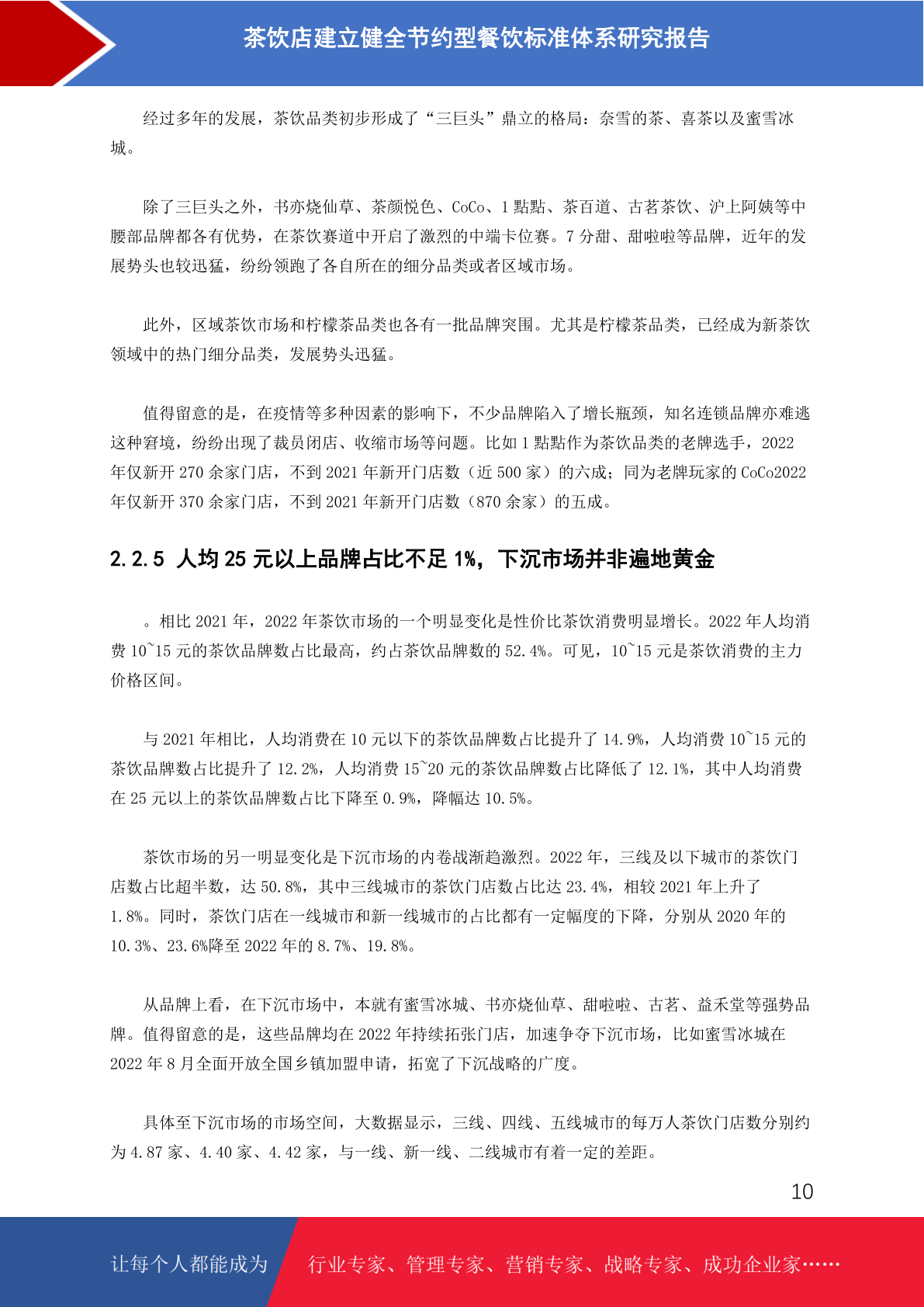 茶饮店建立健全节约型餐饮标准体系研究报告

经过多年的发展，茶饮品类初步形成了“三巨头”鼎立的格局：奈雪的茶、喜茶以及蜜雪冰城。

除了三巨头之外，书亦烧仙草、茶颜悦色、CoCo、1 點點、茶百道、古茗茶饮、沪上阿姨等中腰部品牌都各有优势，在茶饮赛道中开启了激烈的中端卡位赛。7 分甜、甜啦啦等品牌，近年的发展势头也较迅猛，纷纷领跑了各自所在的细分品类或者区域市场。

此外，区域茶饮市场和柠檬茶品类也各有一批品牌突围。尤其是柠檬茶品类，已经成为新茶饮领域中的热门细分品类，发展势头迅猛。

值得留意的是，在疫情等多种因素的影响下，不少品牌陷入了增长瓶颈，知名连锁品牌亦难逃这种窘境，纷纷出现了裁员闭店、收缩市场等问题。比如 1 點點作为茶饮品类的老牌选手，2022 年仅新开 270 余家门店，不到 2021 年新开门店数（近 500 家）的六成；同为老牌玩家的 CoCo2022 年仅新开 370 余家门店，不到 2021 年新开门店数（870 余家）的五成。

2.2.5 人均 25 元以上品牌占比不足 1%，下沉市场并非遍地黄金

。相比 2021 年，2022 年茶饮市场的一个明显变化是性价比茶饮消费明显增长。2022 年人均消费 10~15 元的茶饮品牌数占比最高，约占茶饮品牌数的 52.4%。可见，10~15 元是茶饮消费的主力价格区间。

与 2021 年相比，人均消费在 10 元以下的茶饮品牌数占比提升了 14.9%，人均消费 10~15 元的茶饮品牌数占比提升了 12.2%，人均消费 15~20 元的茶饮品牌数占比降低了 12.1%，其中人均消费在 25 元以上的茶饮品牌数占比下降至 0.9%，降幅达 10.5%。

茶饮市场的另一明显变化是下沉市场的内卷战渐趋激烈。2022 年，三线及以下城市的茶饮门店数占比超半数，达 50.8%，其中三线城市的茶饮门店数占比达 23.4%，相较 2021 年上升了 1.8%。同时，茶饮门店在一线城市和新一线城市的占比都有一定幅度的下降，分别从 2020 年的 10.3%、23.6%降至 2022 年的 8.7%、19.8%。

从品牌上看，在下沉市场中，本就有蜜雪冰城、书亦烧仙草、甜啦啦、古茗、益禾堂等强势品牌。值得留意的是，这些品牌均在 2022 年持续拓张门店，加速争夺下沉市场，比如蜜雪冰城在 2022 年 8 月全面开放全国乡镇加盟申请，拓宽了下沉战略的广度。

具体至下沉市场的市场空间，大数据显示，三线、四线、五线城市的每万人茶饮门店数分别约为 4.87 家、4.40 家、4.42 家，与一线、新一线、二线城市有着一定的差距。

10

让每个人都能成为 行业专家、管理专家、营销专家、战略专家、成功企业家……